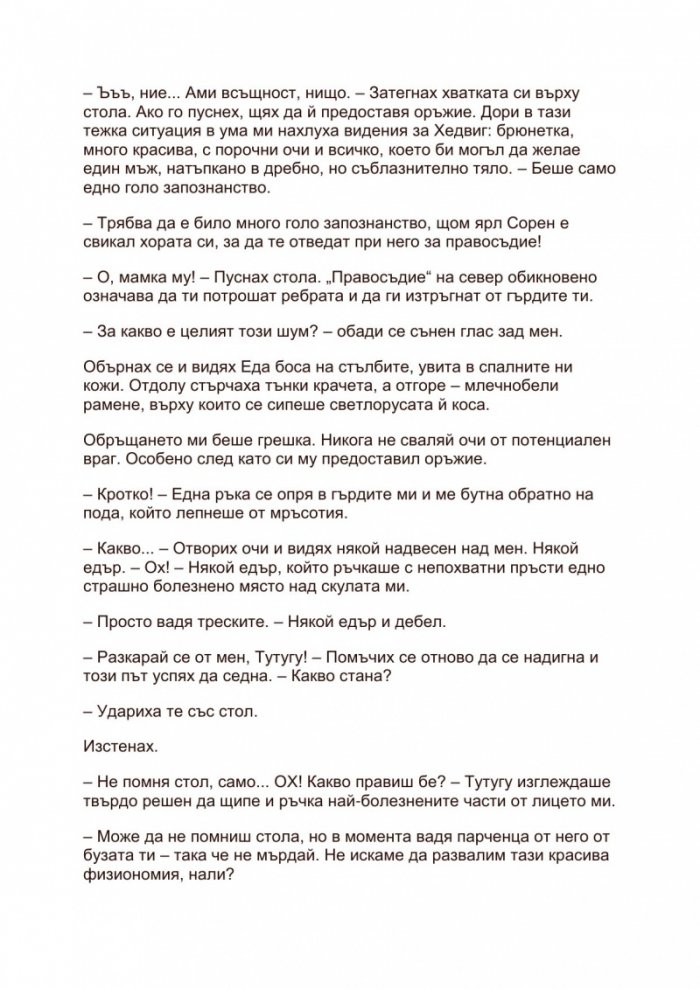 – Ъъъ, ние... Ами всъщност, нищо. – Затегнах хватката си върху стола. Ако го пуснех, щях да й предоставя оръжие. Дори в тази тежка ситуация в ума ми нахлуха видения за Хедвиг: брюнетка, много красива, с порочни очи и всичко, което би могъл да желае един мъж, натъпкано в дребно, но съблазнително тяло. – Беше само едно голо запознанство.

– Трябва да е било много голо запознанство, щом ярл Сорен е свикал хората си, за да те отведат при него за правосъдие!

– О, мамка му! – Пуснах стола. „Правосъдие“ на север обикновено означава да ти потрошат ребрата и да ги изтръгнат от гърдите ти.

– За какво е целият този шум? – обади се сънен глас зад мен.

Обърнах се и видях Еда боса на стълбите, увита в спалните ни кожи. Отдолу стърчаха тънки крачета, а отгоре – млечнобели рамене, върху които се сипеше светлорусата й коса.

Обръщането ми беше грешка. Никога не сваляй очи от потенциален враг. Особено след като си му предоставил оръжие.

– Кротко! – Една ръка се опря в гърдите ми и ме бутна обратно на пода, който лепнеше от мръсотия.

– Какво... – Отворих очи и видях някой надвесен над мен. Някой едър. – Ох! – Някой едър, който ръчкаше с непохватни пръсти едно страшно болезнено място над скулата ми.

– Просто вадя треските. – Някой едър и дебел.

– Разкарай се от мен, Тутугу! – Помъчих се отново да се надигна и този път успях да седна. – Какво стана?

– Удариха те със стол.

Изстенах.

– Не помня стол, само... ОХ! Какво правиш бе? – Тутугу изглеждаше твърдо решен да щипе и ръчка най-болезнените части от лицето ми.

– Може да не помниш стола, но в момента вадя парченца от него от бузата ти – така че не мърдай. Не искаме да развалим тази красива физиономия, нали?